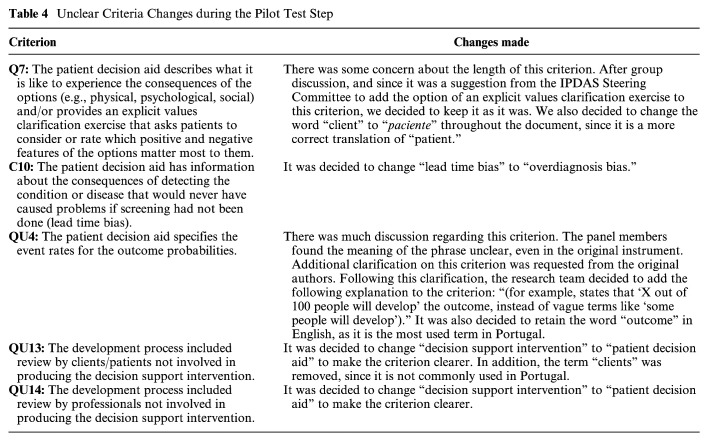 Table 4 Unclear Criteria Changes during the Pilot Test Step

| Criterion | Changes made |
|---|---|
| Q7: The patient decision aid describes what it is like to experience the consequences of the options (e.g., physical, psychological, social) and/or provides an explicit values clarification exercise that asks patients to consider or rate which positive and negative features of the options matter most to them. | There was some concern about the length of this criterion. After group discussion, and since it was a suggestion from the IPDAS Steering Committee to add the option of an explicit values clarification exercise to this criterion, we decided to keep it as it was. We also decided to change the word "client" to "paciente" throughout the document, since it is a more correct translation of "patient." |
| C10: The patient decision aid has information about the consequences of detecting the condition or disease that would never have caused problems if screening had not been done (lead time bias). | It was decided to change "lead time bias" to "overdiagnosis bias." |
| QU4: The patient decision aid specifies the event rates for the outcome probabilities. | There was much discussion regarding this criterion. The panel members found the meaning of the phrase unclear, even in the original instrument. Additional clarification on this criterion was requested from the original authors. Following this clarification, the research team decided to add the following explanation to the criterion: "(for example, states that 'X out of 100 people will develop' the outcome, instead of vague terms like 'some people will develop')." It was also decided to retain the word "outcome" in English, as it is the most used term in Portugal. |
| QU13: The development process included review by clients/patients not involved in producing the decision support intervention. | It was decided to change "decision support intervention" to "patient decision aid" to make the criterion clearer. In addition, the term "clients" was removed, since it is not commonly used in Portugal. |
| QU14: The development process included review by professionals not involved in producing the decision support intervention. | It was decided to change "decision support intervention" to "patient decision aid" to make the criterion clearer. |